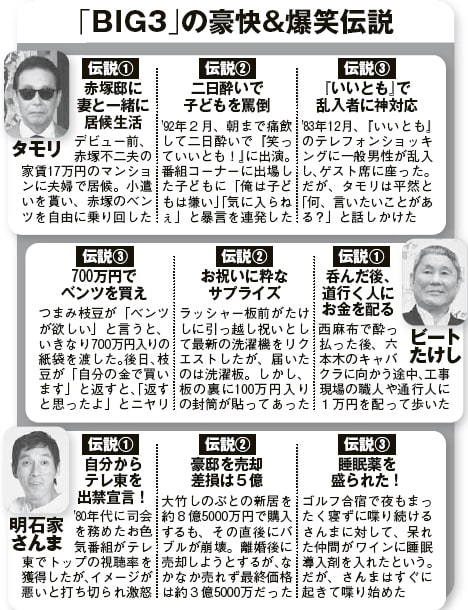 「BIG3」の豪快&爆笑伝説

タモリ

伝説①
赤塚邸に妻と一緒に居候生活
デビュー前、赤塚不二夫の家賃17万円のマンションに夫婦で居候。小遣いを貰い、赤塚のベンツを自由に乗り回した

伝説②
二日酔いで子どもを罵倒
'92年2月、朝まで痛飲して二日酔いで『笑っていいとも!』に出演。番組コーナーに出場した子どもに「俺は子どもは嫌い」「気に入らねぇ」と暴言を連発した

伝説③
『いいとも』で乱入者に神対応
'83年12月、『いいとも』のテレフォンショッキングに一般男性が乱入し、ゲスト席に座った。だが、タモリは平然と「何、言いたいことがある?」と話しかけた

伝説③
700万円でベンツを買え
つまみ枝豆が「ベンツが欲しい」と言うと、いきなり700万円入りの紙袋を渡した。後日、枝豆が「自分の金で買います」と返すと、「返すと思ったよ」とニヤリ

伝説②
お祝いに粋なサプライズ
ラッシャー板前がたけしに引っ越し祝いとして最新の洗濯機をリクエストしたが、届いたのは洗濯板。しかし、板の裏に100万円入りの封筒が貼ってあった

伝説①
呑んだ後、道行く人にお金を配る
西麻布で酔っ払った後、六本木のキャバクラに向かう途中、工事現場の職人や通行人に1万円を配って歩いた

ビートたけし

明石家さんま

伝説①
自分からテレ東を出禁宣言!
'80年代に司会を務めたお色気番組がテレ東でトップの視聴率を獲得したが、イメージが悪いと打ち切られ激怒

伝説②
豪邸を売却差損は5億
大竹しのぶとの新居を約8億5000万円で購入するも、その直後にバブルが崩壊。離婚後に売却しようとするが、なかなか売れず最終価格は約3億5000万だった

伝説③
睡眠薬を盛られた!
ゴルフ合宿で夜もまったく寝ずに喋り続けるさんまに対して、呆れた仲間がワインに睡眠導入剤を入れたという。だが、さんまはすぐに起きて喋り始めた